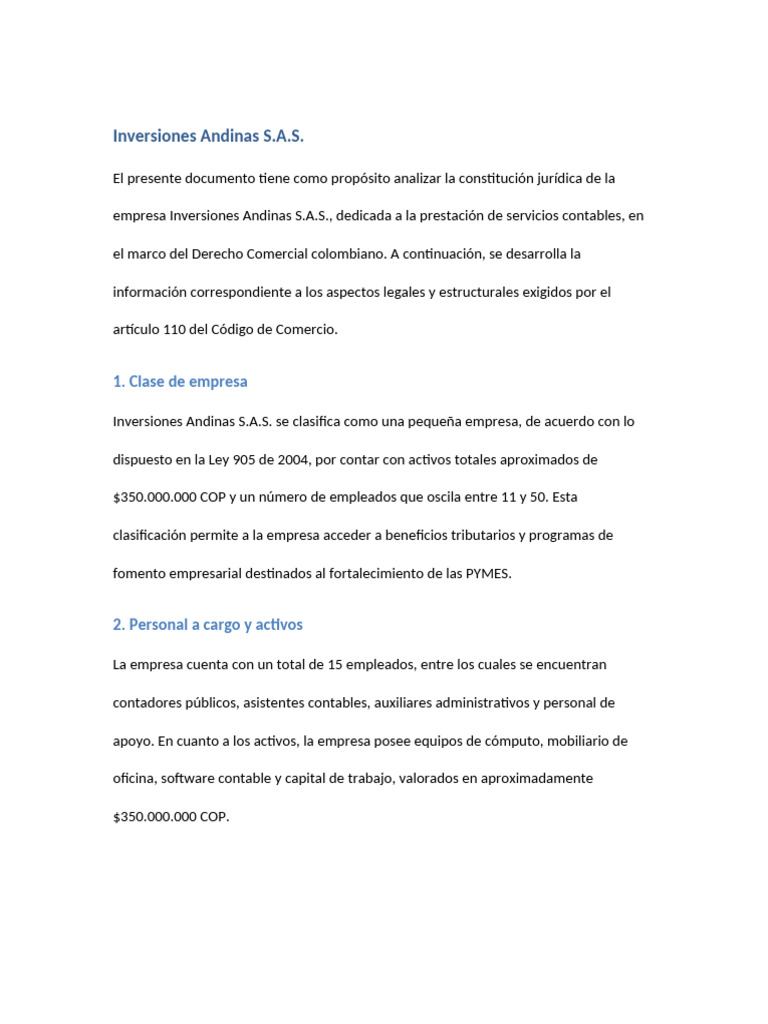 Inversiones Andinas S.A.S.

El presente documento tiene como propósito analizar la constitución jurídica de la empresa Inversiones Andinas S.A.S., dedicada a la prestación de servicios contables, en el marco del Derecho Comercial colombiano. A continuación, se desarrolla la información correspondiente a los aspectos legales y estructurales exigidos por el artículo 110 del Código de Comercio.

1. Clase de empresa

Inversiones Andinas S.A.S. se clasifica como una pequeña empresa, de acuerdo con lo dispuesto en la Ley 905 de 2004, por contar con activos totales aproximados de \$350.000.000 COP y un número de empleados que oscila entre 11 y 50. Esta clasificación permite a la empresa acceder a beneficios tributarios y programas de fomento empresarial destinados al fortalecimiento de las PYMES.

2. Personal a cargo y activos

La empresa cuenta con un total de 15 empleados, entre los cuales se encuentran contadores públicos, asistentes contables, auxiliares administrativos y personal de apoyo. En cuanto a los activos, la empresa posee equipos de cómputo, mobiliario de oficina, software contable y capital de trabajo, valorados en aproximadamente \$350.000.000 COP.